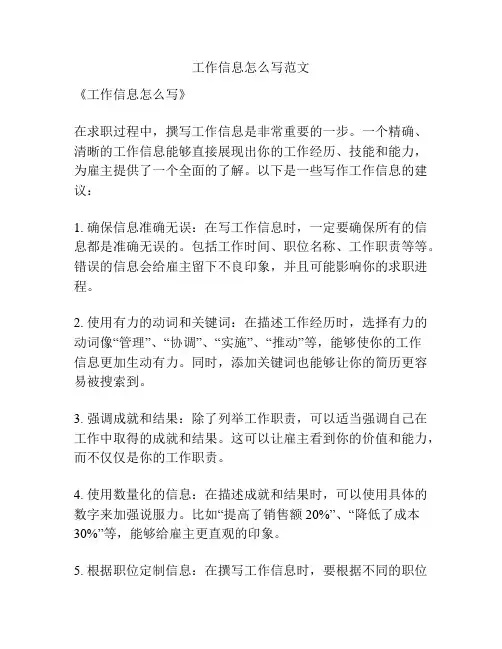 工作信息怎么写范文

《工作信息怎么写》

在求职过程中，撰写工作信息是非常重要的一步。一个精确、清晰的工作信息能够直接展现出你的工作经历、技能和能力，为雇主提供了一个全面的了解。以下是一些写作工作信息的建议：

1. 确保信息准确无误：在写工作信息时，一定要确保所有的信息都是准确无误的。包括工作时间、职位名称、工作职责等等。错误的信息会给雇主留下不良印象，并且可能影响你的求职进程。

2. 使用有力的动词和关键词：在描述工作经历时，选择有力的动词像“管理”、“协调”、“实施”、“推动”等，能够使你的工作信息更加生动有力。同时，添加关键词也能够让你的简历更容易被搜索到。

3. 强调成就和结果：除了列举工作职责，可以适当强调自己在工作中取得的成就和结果。这可以让雇主看到你的价值和能力，而不仅仅是你的工作职责。

4. 使用数量化的信息：在描述成就和结果时，可以使用具体的数字来加强说服力。比如“提高了销售额 20%”、“降低了成本 30%”等，能够给雇主更直观的印象。

5. 根据职位定制信息：在撰写工作信息时，要根据不同的职位